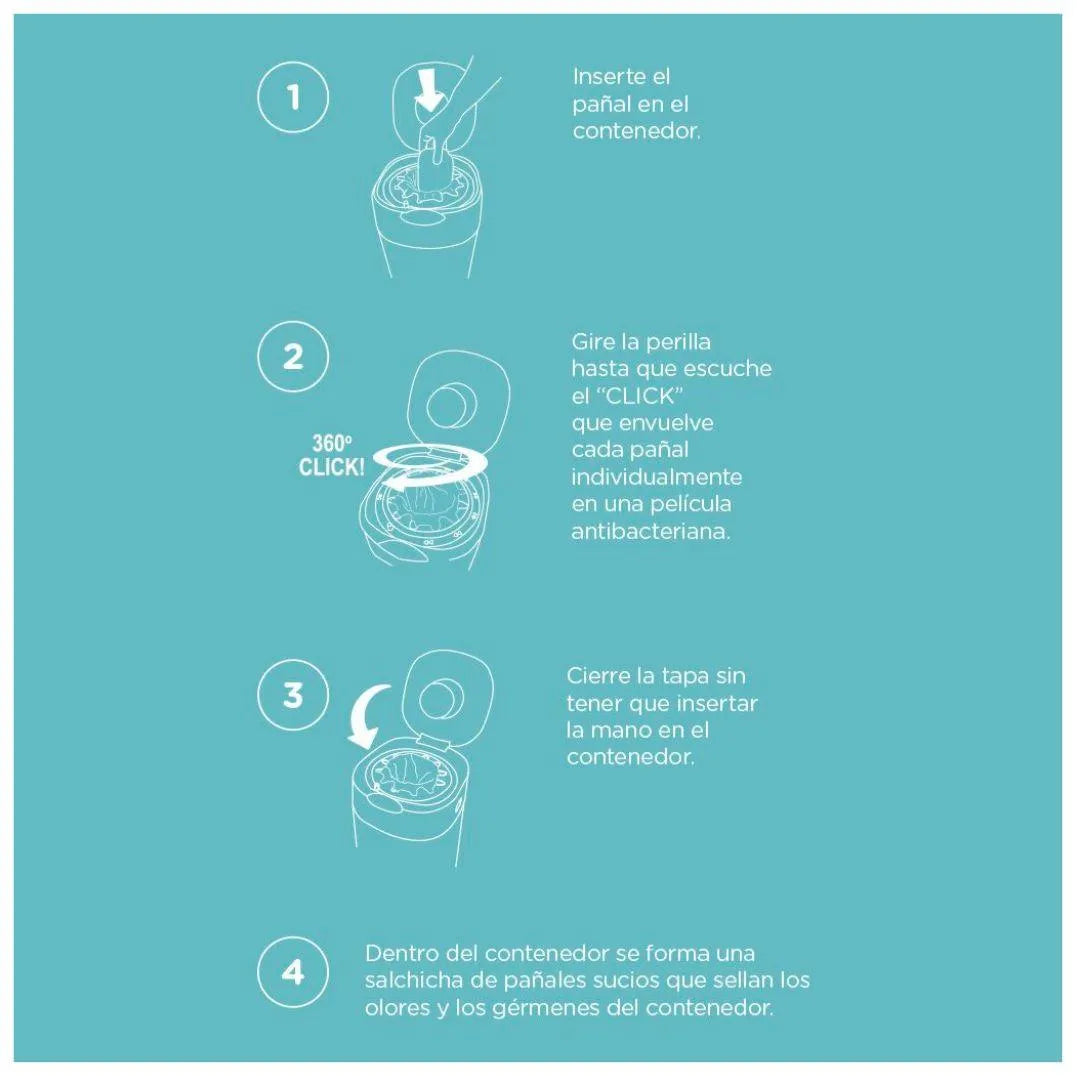 1

Inserte el pañal en el contenedor.

2

360º CLICK!

Gire la perilla hasta que escuche el "CLICK" que envuelve cada pañal individualmente en una película antibacteriana.

3

Cierre la tapa sin tener que insertar la mano en el contenedor.

4

Dentro del contenedor se forma una salchicha de pañales sucios que sellan los olores y los gérmenes del contenedor.